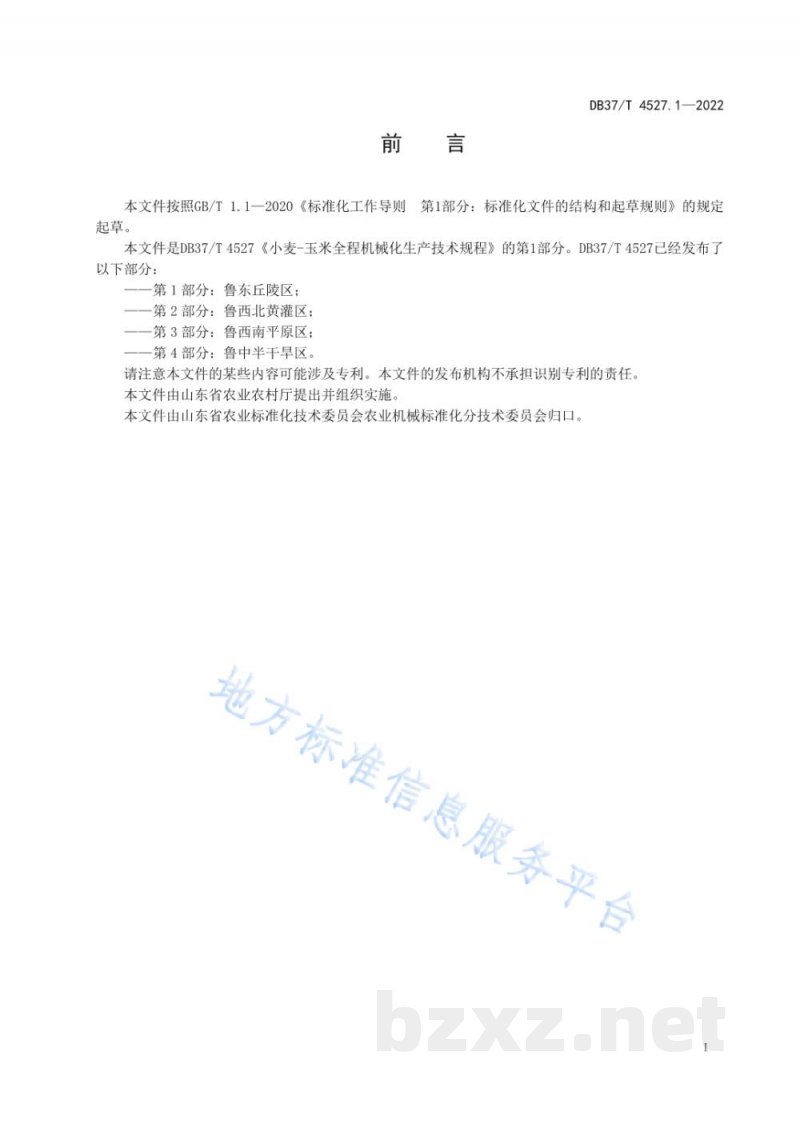 DB37/T 4527.1—2022

前　言

本文件按照GB/T 1.1—2020《标准化工作导则　第1部分：标准化文件的结构和起草规则》的规定起草。

本文件是DB37/T 4527《小麦-玉米全程机械化生产技术规程》的第1部分。DB37/T 4527已经发布了以下部分：

——第 1 部分：鲁东丘陵区；

——第 2 部分：鲁西北黄灌区；

——第 3 部分：鲁西南平原区；

——第 4 部分：鲁中半干旱区。

请注意本文件的某些内容可能涉及专利。本文件的发布机构不承担识别专利的责任。

本文件由山东省农业农村厅提出并组织实施。

本文件由山东省农业标准化技术委员会农业机械标准化分技术委员会归口。

地方标准信息服务平台

bzxz.net

I